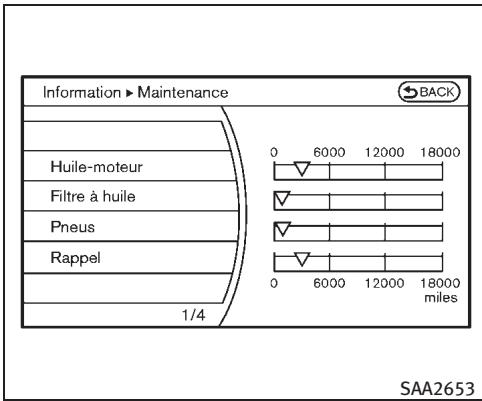 Information ▸ Maintenance

BACK

0 6000 12000 18000

Huile-moteur

Filtre à huile

Pneus

Rappel

0 6000 12000 18000
miles

1/4

SAA2653